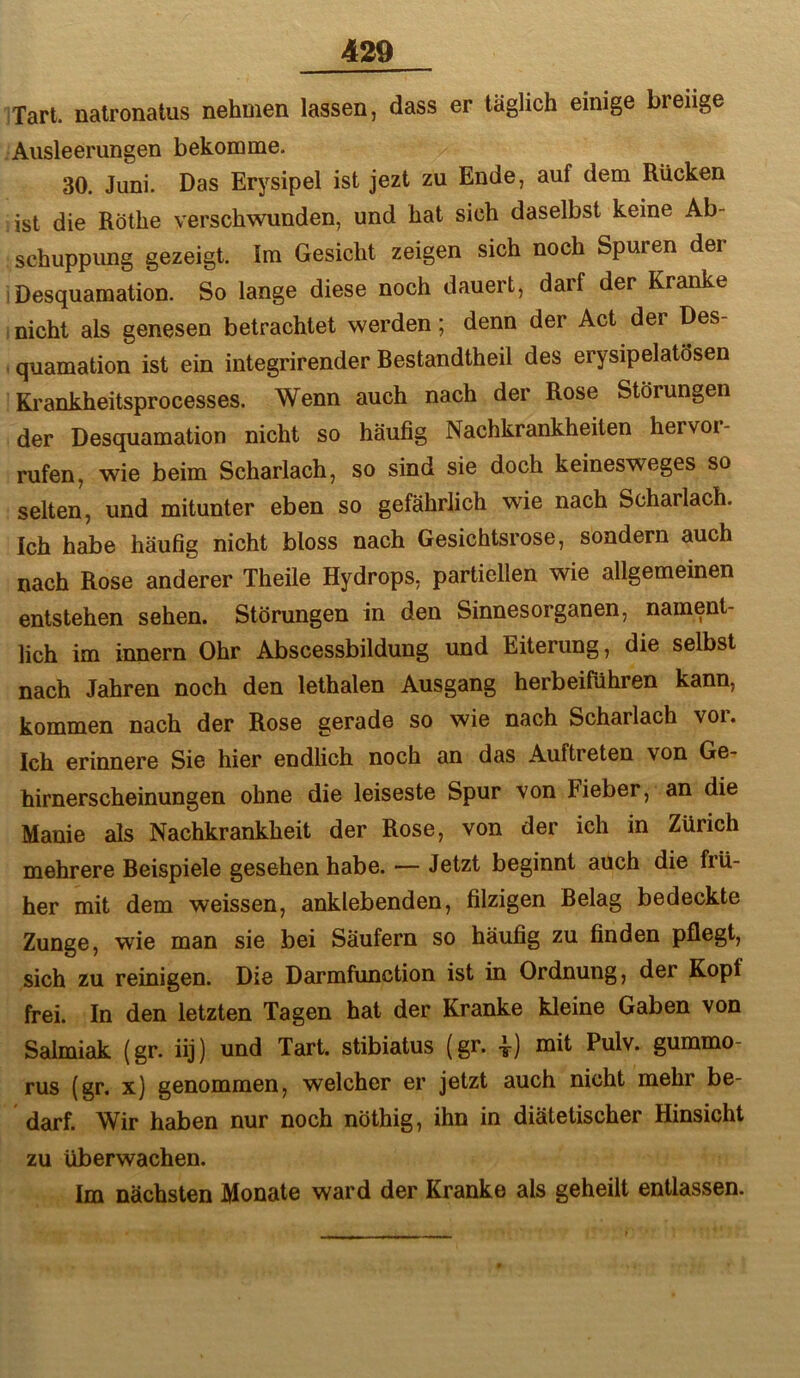 429

Tart. natronatus nehmen lassen, dass er täglich einige breiige Ausleerungen bekomme.

30. Juni. Das Erysipel ist jezt zu Ende, auf dem Rücken ist die Röthe verschwunden, und hat sich daselbst keine Abschuppung gezeigt. Im Gesicht zeigen sich noch Spuren der Desquamation. So lange diese noch dauert, darf der Kranke nicht als genesen betrachtet werden; denn der Act der Desquamation ist ein integrirender Bestandtheil des erysipelatösen Krankheitsprocesses. Wenn auch nach der Rose Störungen der Desquamation nicht so häufig Nachkrankheiten hervorrufen, wie beim Scharlach, so sind sie doch keinesweges so selten, und mitunter eben so gefährlich wie nach Scharlach. Ich habe häufig nicht bloss nach Gesichtsrose, sondern auch nach Rose anderer Theile Hydrops, partiellen wie allgemeinen entstehen sehen. Störungen in den Sinnesorganen, namentlich im innern Ohr Abscessbildung und Eiterung, die selbst nach Jahren noch den lethalen Ausgang herbeiführen kann, kommen nach der Rose gerade so wie nach Scharlach vor. Ich erinnere Sie hier endlich noch an das Auftreten von Gehirnerscheinungen ohne die leiseste Spur von Fieber, an die Manie als Nachkrankheit der Rose, von der ich in Zürich mehrere Beispiele gesehen habe. — Jetzt beginnt auch die früher mit dem weissen, anklebenden, filzigen Belag bedeckte Zunge, wie man sie bei Säufern so häufig zu finden pflegt, sich zu reinigen. Die Darmfunction ist in Ordnung, der Kopf frei. In den letzten Tagen hat der Kranke kleine Gaben von Salmiak (gr. iij) und Tart. stibiatus (gr. $\frac{1}{4}$) mit Pulv. gummorus (gr. x) genommen, welcher er jetzt auch nicht mehr bedarf. Wir haben nur noch nöthig, ihn in diätetischer Hinsicht zu überwachen.

Im nächsten Monate ward der Kranke als geheilt entlassen.